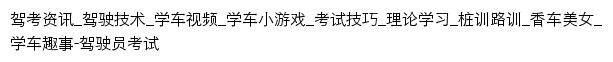 驾考资讯_驾驶技术_学车视频_学车小游戏_考试技巧_理论学习_桩训路训_香车美女_学车趣事-驾驶员考试